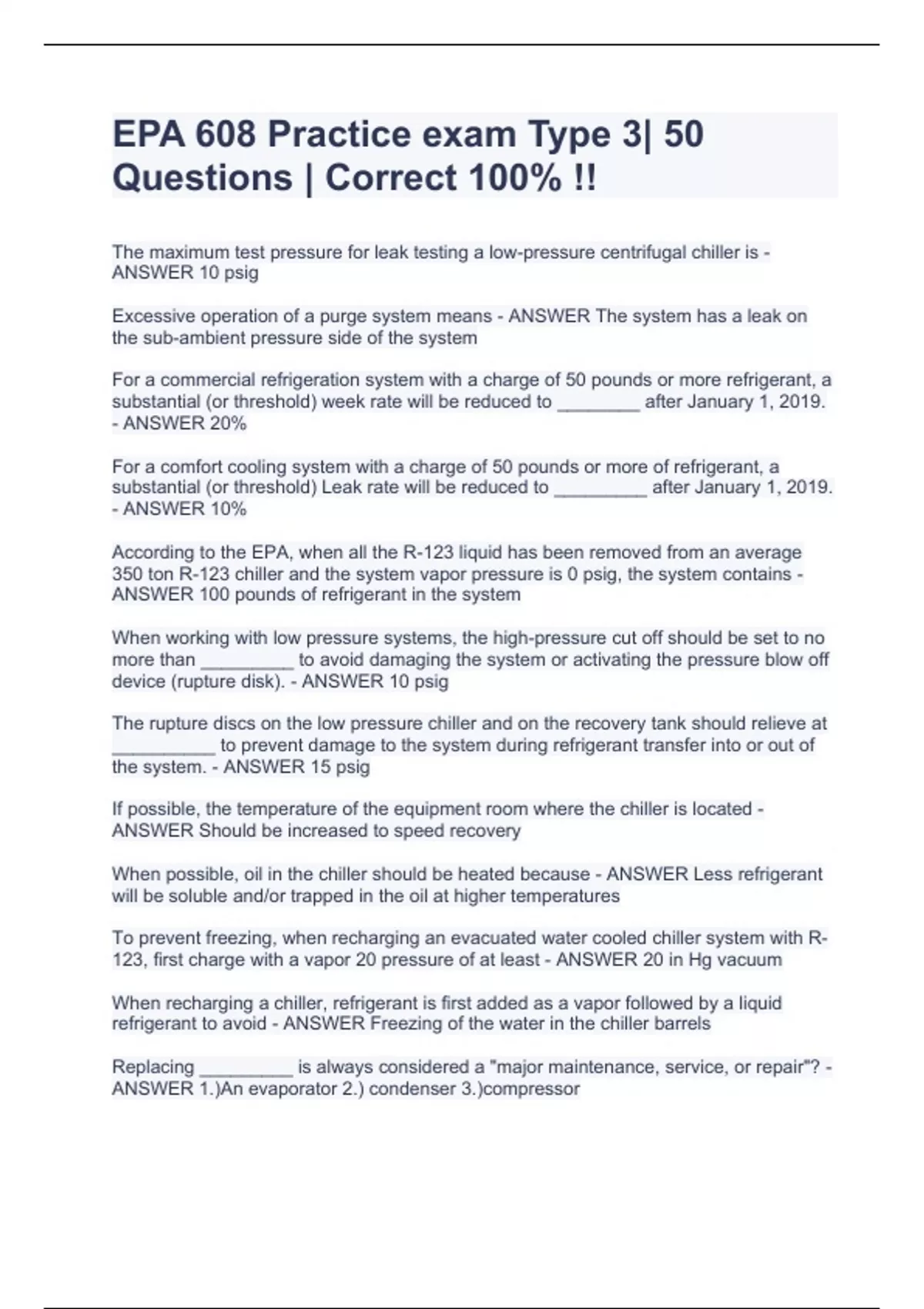 EPA 608 Practice exam Type 3| 50 Questions | Correct 100% !!

The maximum test pressure for leak testing a low-pressure centrifugal chiller is - ANSWER 10 psig

Excessive operation of a purge system means - ANSWER The system has a leak on the sub-ambient pressure side of the system

For a commercial refrigeration system with a charge of 50 pounds or more refrigerant, a substantial (or threshold) week rate will be reduced to ________ after January 1, 2019. - ANSWER 20%

For a comfort cooling system with a charge of 50 pounds or more of refrigerant, a substantial (or threshold) Leak rate will be reduced to _________ after January 1, 2019. - ANSWER 10%

According to the EPA, when all the R-123 liquid has been removed from an average 350 ton R-123 chiller and the system vapor pressure is 0 psig, the system contains - ANSWER 100 pounds of refrigerant in the system

When working with low pressure systems, the high-pressure cut off should be set to no more than _________ to avoid damaging the system or activating the pressure blow off device (rupture disk). - ANSWER 10 psig

The rupture discs on the low pressure chiller and on the recovery tank should relieve at __________ to prevent damage to the system during refrigerant transfer into or out of the system. - ANSWER 15 psig

If possible, the temperature of the equipment room where the chiller is located - ANSWER Should be increased to speed recovery

When possible, oil in the chiller should be heated because - ANSWER Less refrigerant will be soluble and/or trapped in the oil at higher temperatures

To prevent freezing, when recharging an evacuated water cooled chiller system with R-123, first charge with a vapor 20 pressure of at least - ANSWER 20 in Hg vacuum

When recharging a chiller, refrigerant is first added as a vapor followed by a liquid refrigerant to avoid - ANSWER Freezing of the water in the chiller barrels

Replacing _________ is always considered a "major maintenance, service, or repair"? - ANSWER 1.)An evaporator 2.) condenser 3.)compressor